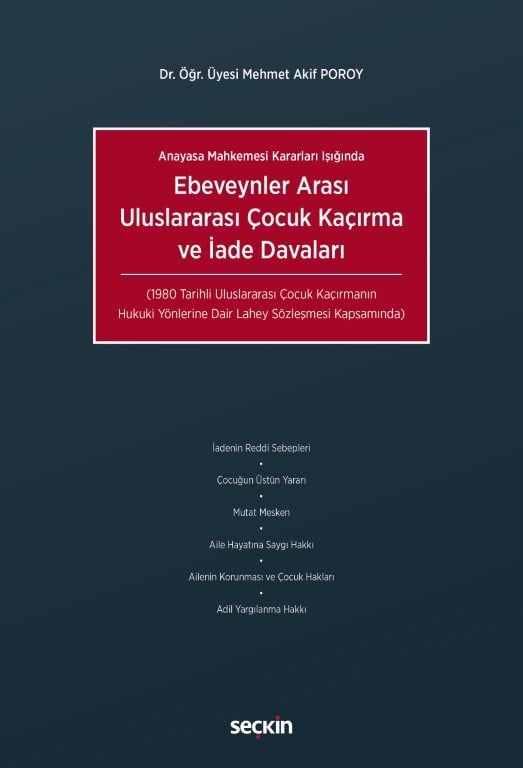 Dr. Öğr. Üyesi Mehmet Akif POROY

Anayasa Mahkemesi Kararları Işığında

Ebeveynler Arası Uluslararası Çocuk Kaçırma ve İade Davaları

(1980 Tarihli Uluslararası Çocuk Kaçırmanın Hukuki Yönlerine Dair Lahey Sözleşmesi Kapsamında)

İadenin Reddi Sebepleri
•
Çocuğun Üstün Yararı
•
Mutat Mesken
•
Aile Hayatına Saygı Hakkı
•
Ailenin Korunması ve Çocuk Hakları
•
Adil Yargılanma Hakkı

seçkin